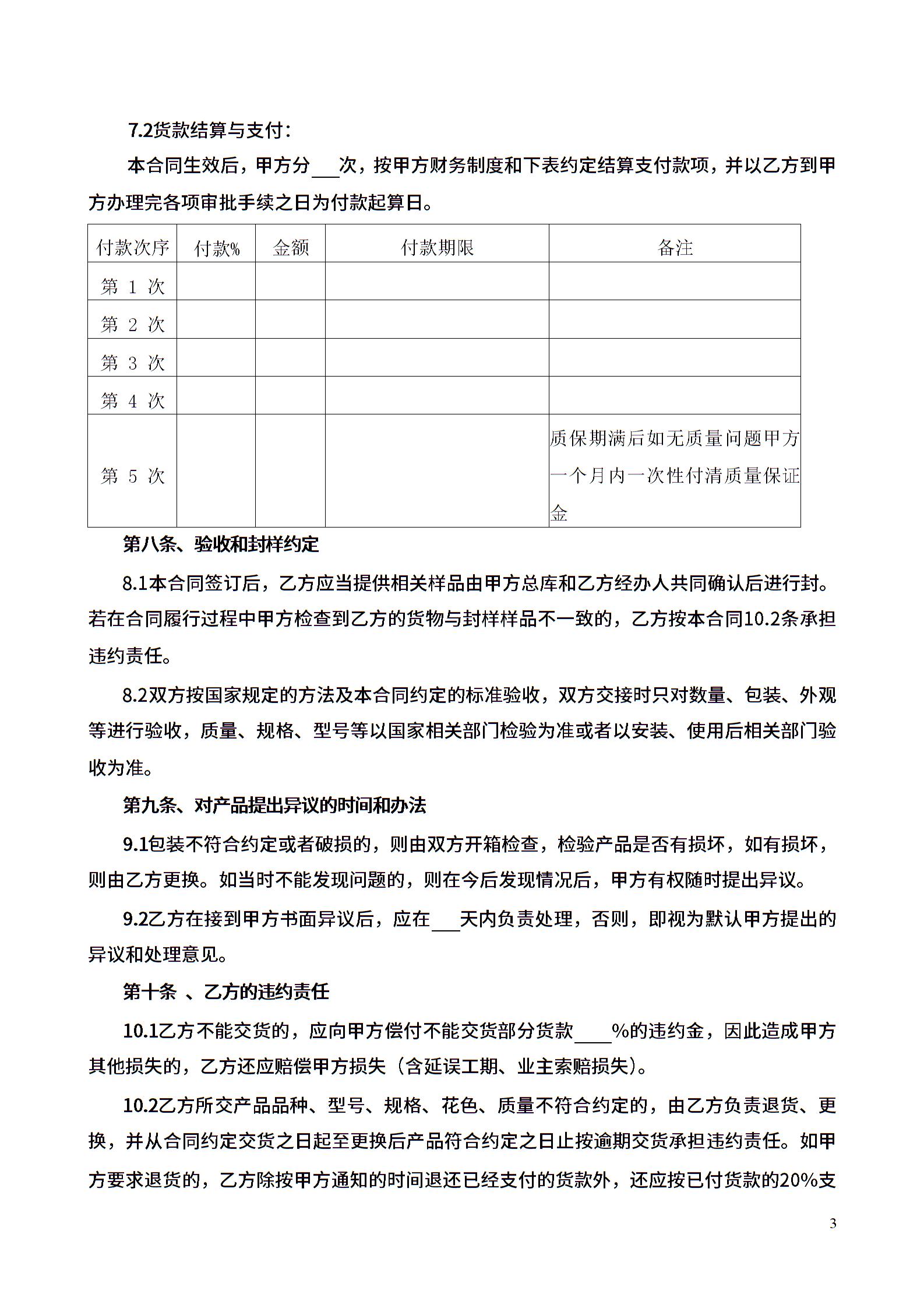 7.2货款结算与支付：

本合同生效后，甲方分___次，按甲方财务制度和下表约定结算支付款项，并以乙方到甲方办理完各项审批手续之日为付款起算日。

| 付款次序 | 付款% | 金额 | 付款期限 | 备注 |
|---|---|---|---|---|
| 第 1 次 | | | | |
| 第 2 次 | | | | |
| 第 3 次 | | | | |
| 第 4 次 | | | | |
| 第 5 次 | | | | 质保期满后如无质量问题甲方一个月内一次性付清质量保证金 |

第八条、验收和封样约定

8.1本合同签订后，乙方应当提供相关样品由甲方总库和乙方经办人共同确认后进行封。若在合同履行过程中甲方检查到乙方的货物与封样样品不一致的，乙方按本合同10.2条承担违约责任。

8.2双方按国家规定的方法及本合同约定的标准验收，双方交接时只对数量、包装、外观等进行验收，质量、规格、型号等以国家相关部门检验为准或者以安装、使用后相关部门验收为准。

第九条、对产品提出异议的时间和办法

9.1包装不符合约定或者破损的，则由双方开箱检查，检验产品是否有损坏，如有损坏，则由乙方更换。如当时不能发现问题的，则在今后发现情况后，甲方有权随时提出异议。

9.2乙方在接到甲方书面异议后，应在___天内负责处理，否则，即视为默认甲方提出的异议和处理意见。

第十条 、乙方的违约责任

10.1乙方不能交货的，应向甲方偿付不能交货部分货款____%的违约金，因此造成甲方其他损失的，乙方还应赔偿甲方损失（含延误工期、业主索赔损失）。

10.2乙方所交产品品种、型号、规格、花色、质量不符合约定的，由乙方负责退货、更换，并从合同约定交货之日起至更换后产品符合约定之日止按逾期交货承担违约责任。如甲方要求退货的，乙方除按甲方通知的时间退还已经支付的货款外，还应按已付货款的20%支

3